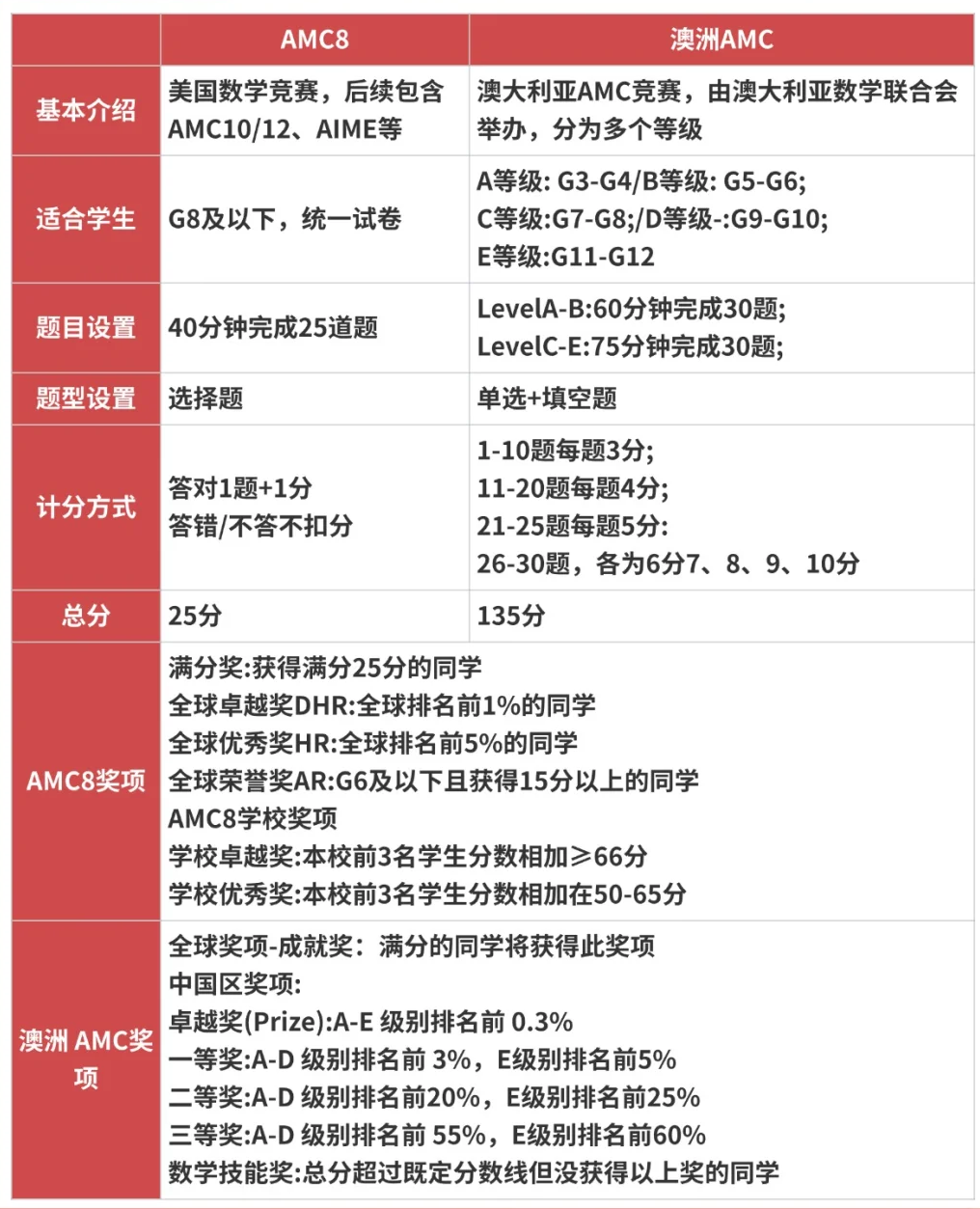 | | AMC8 | 澳洲AMC |
|---|---|---|
| 基本介绍 | 美国数学竞赛，后续包含AMC10/12、AIME等 | 澳大利亚AMC竞赛，由澳大利亚数学联合会举办，分为多个等级 |
| 适合学生 | G8及以下，统一试卷 | A等级: G3-G4/B等级: G5-G6; C等级:G7-G8;/D等级-:G9-G10; E等级:G11-G12 |
| 题目设置 | 40分钟完成25道题 | LevelA-B:60分钟完成30题; LevelC-E:75分钟完成30题; |
| 题型设置 | 选择题 | 单选+填空题 |
| 计分方式 | 答对1题+1分 答错/不答不扣分 | 1-10题每题3分; 11-20题每题4分; 21-25题每题5分: 26-30题，各为6分7、8、9、10分 |
| 总分 | 25分 | 135分 |
| AMC8奖项 | 满分奖:获得满分25分的同学 全球卓越奖DHR:全球排名前1%的同学 全球优秀奖HR:全球排名前5%的同学 全球荣誉奖AR:G6及以下且获得15分以上的同学 AMC8学校奖项 学校卓越奖:本校前3名学生分数相加≥66分 学校优秀奖:本校前3名学生分数相加在50-65分 | |
| 澳洲 AMC奖项 | 全球奖项-成就奖：满分的同学将获得此奖项 中国区奖项: 卓越奖(Prize):A-E 级别排名前 0.3% 一等奖:A-D 级别排名前 3%，E级别排名前5% 二等奖:A-D 级别排名前20%，E级别排名前25% 三等奖:A-D 级别排名前 55%，E级别排名前60% 数学技能奖:总分超过既定分数线但没获得以上奖的同学 | |